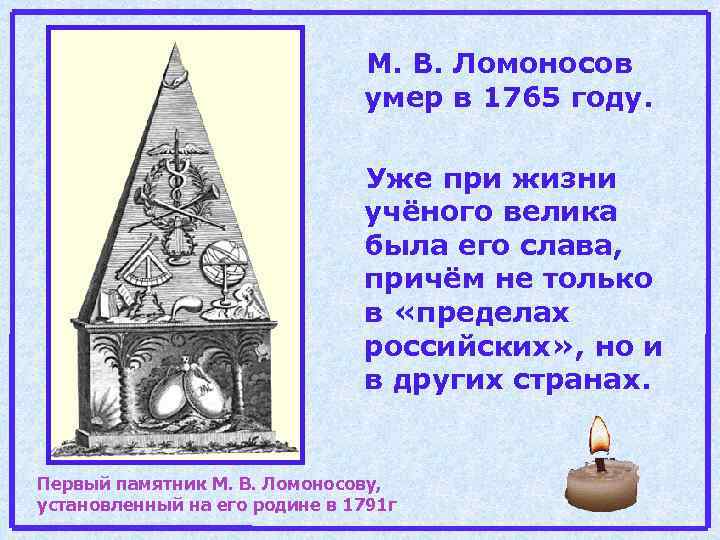 М. В. Ломоносов умер в 1765 году.

Уже при жизни учёного велика была его слава, причём не только в «пределах российских», но и в других странах.

Первый памятник М. В. Ломоносову, установленный на его родине в 1791г